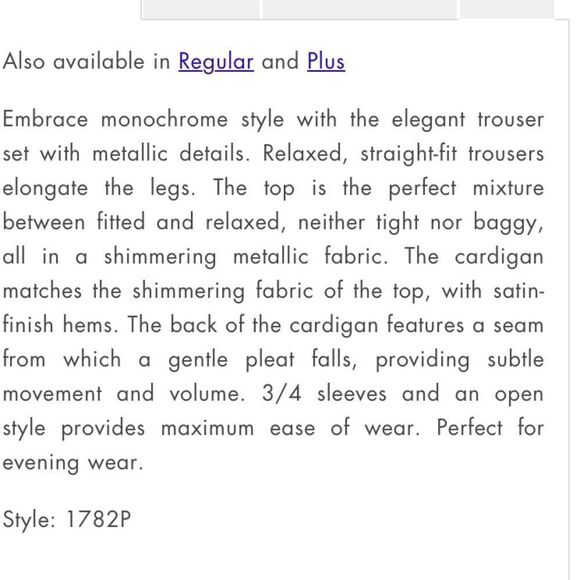 Also available in Regular and Plus

Embrace monochrome style with the elegant trouser set with metallic details. Relaxed, straight-fit trousers elongate the legs. The top is the perfect mixture between fitted and relaxed, neither tight nor baggy, all in a shimmering metallic fabric. The cardigan matches the shimmering fabric of the top, with satin-finish hems. The back of the cardigan features a seam from which a gentle pleat falls, providing subtle movement and volume. 3/4 sleeves and an open style provides maximum ease of wear. Perfect for evening wear.

Style: 1782P